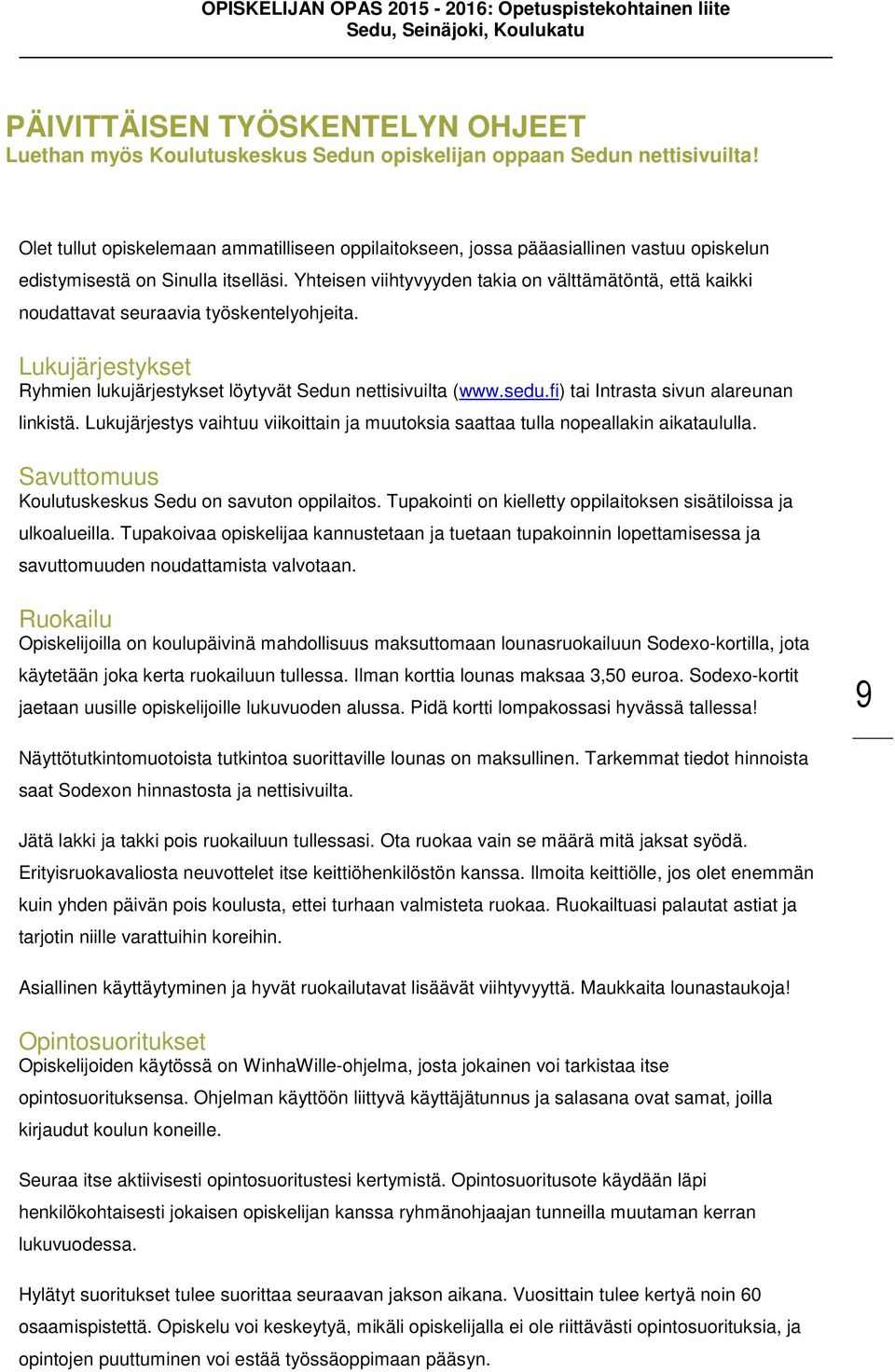 OPISKELIJAN OPAS 2015 - 2016: Opetuspistekohtainen liite
Sedu, Seinäjoki, Koulukatu

PÄIVITTÄISEN TYÖSKENTELYN OHJEET
Luethan myös Koulutuskeskus Sedun opiskelijan oppaan Sedun nettisivuilta!

Olet tullut opiskelemaan ammatilliseen oppilaitokseen, jossa pääasiallinen vastuu opiskelun edistymisestä on Sinulla itselläsi. Yhteisen viihtyvyyden takia on välttämätöntä, että kaikki noudattavat seuraavia työskentelyohjeita.

Lukujärjestykset
Ryhmien lukujärjestykset löytyvät Sedun nettisivuilta (www.sedu.fi) tai Intrasta sivun alareunan linkistä. Lukujärjestys vaihtuu viikoittain ja muutoksia saattaa tulla nopeallakin aikataululla.

Savuttomuus
Koulutuskeskus Sedu on savuton oppilaitos. Tupakointi on kielletty oppilaitoksen sisätiloissa ja ulkoalueilla. Tupakoivaa opiskelijaa kannustetaan ja tuetaan tupakoinnin lopettamisessa ja savuttomuuden noudattamista valvotaan.

Ruokailu
Opiskelijoilla on koulupäivinä mahdollisuus maksuttomaan lounasruokailuun Sodexo-kortilla, jota käytetään joka kerta ruokailuun tullessa. Ilman korttia lounas maksaa 3,50 euroa. Sodexo-kortit jaetaan uusille opiskelijoille lukuvuoden alussa. Pidä kortti lompakossasi hyvässä tallessa!

9

Näyttötutkintomuotoista tutkintoa suorittaville lounas on maksullinen. Tarkemmat tiedot hinnoista saat Sodexon hinnastosta ja nettisivuilta.

Jätä lakki ja takki pois ruokailuun tullessasi. Ota ruokaa vain se määrä mitä jaksat syödä. Erityisruokavaliosta neuvottelet itse keittiöhenkilöstön kanssa. Ilmoita keittiölle, jos olet enemmän kuin yhden päivän pois koulusta, ettei turhaan valmisteta ruokaa. Ruokailtuasi palautat astiat ja tarjotin niille varattuihin koreihin.

Asiallinen käyttäytyminen ja hyvät ruokailutavat lisäävät viihtyvyyttä. Maukkaita lounastaukoja!

Opintosuoritukset
Opiskelijoiden käytössä on WinhaWille-ohjelma, josta jokainen voi tarkistaa itse opintosuorituksensa. Ohjelman käyttöön liittyvä käyttäjätunnus ja salasana ovat samat, joilla kirjaudut koulun koneille.

Seuraa itse aktiivisesti opintosuoritustesi kertymistä. Opintosuoritusote käydään läpi henkilökohtaisesti jokaisen opiskelijan kanssa ryhmänohjaajan tunneilla muutaman kerran lukuvuodessa.

Hylätyt suoritukset tulee suorittaa seuraavan jakson aikana. Vuosittain tulee kertyä noin 60 osaamispistettä. Opiskelu voi keskeytyä, mikäli opiskelijalla ei ole riittävästi opintosuorituksia, ja opintojen puuttuminen voi estää työssäoppimaan pääsyn.